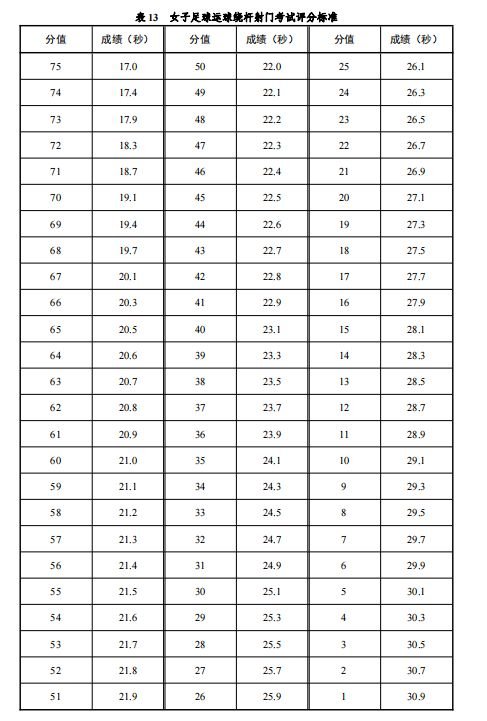 表 13　女子足球运球绕杆射门考试评分标准

| 分值 | 成绩（秒） | 分值 | 成绩（秒） | 分值 | 成绩（秒） |
|---|---|---|---|---|---|
| 75 | 17.0 | 50 | 22.0 | 25 | 26.1 |
| 74 | 17.4 | 49 | 22.1 | 24 | 26.3 |
| 73 | 17.9 | 48 | 22.2 | 23 | 26.5 |
| 72 | 18.3 | 47 | 22.3 | 22 | 26.7 |
| 71 | 18.7 | 46 | 22.4 | 21 | 26.9 |
| 70 | 19.1 | 45 | 22.5 | 20 | 27.1 |
| 69 | 19.4 | 44 | 22.6 | 19 | 27.3 |
| 68 | 19.7 | 43 | 22.7 | 18 | 27.5 |
| 67 | 20.1 | 42 | 22.8 | 17 | 27.7 |
| 66 | 20.3 | 41 | 22.9 | 16 | 27.9 |
| 65 | 20.5 | 40 | 23.1 | 15 | 28.1 |
| 64 | 20.6 | 39 | 23.3 | 14 | 28.3 |
| 63 | 20.7 | 38 | 23.5 | 13 | 28.5 |
| 62 | 20.8 | 37 | 23.7 | 12 | 28.7 |
| 61 | 20.9 | 36 | 23.9 | 11 | 28.9 |
| 60 | 21.0 | 35 | 24.1 | 10 | 29.1 |
| 59 | 21.1 | 34 | 24.3 | 9 | 29.3 |
| 58 | 21.2 | 33 | 24.5 | 8 | 29.5 |
| 57 | 21.3 | 32 | 24.7 | 7 | 29.7 |
| 56 | 21.4 | 31 | 24.9 | 6 | 29.9 |
| 55 | 21.5 | 30 | 25.1 | 5 | 30.1 |
| 54 | 21.6 | 29 | 25.3 | 4 | 30.3 |
| 53 | 21.7 | 28 | 25.5 | 3 | 30.5 |
| 52 | 21.8 | 27 | 25.7 | 2 | 30.7 |
| 51 | 21.9 | 26 | 25.9 | 1 | 30.9 |